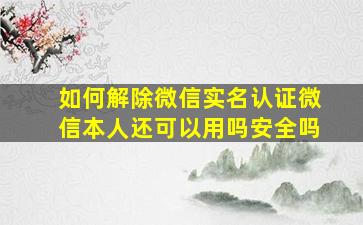 如何解除微信实名认证微信本人还可以用吗安全吗